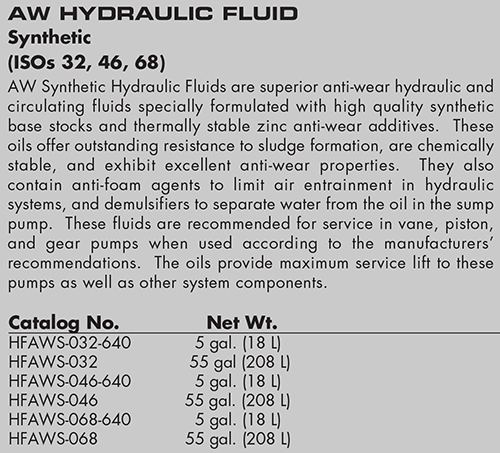 AW HYDRAULIC FLUID
Synthetic
(ISOs 32, 46, 68)

AW Synthetic Hydraulic Fluids are superior anti-wear hydraulic and circulating fluids specially formulated with high quality synthetic base stocks and thermally stable zinc anti-wear additives. These oils offer outstanding resistance to sludge formation, are chemically stable, and exhibit excellent anti-wear properties. They also contain anti-foam agents to limit air entrainment in hydraulic systems, and demulsifiers to separate water from the oil in the sump pump. These fluids are recommended for service in vane, piston, and gear pumps when used according to the manufacturers' recommendations. The oils provide maximum service lift to these pumps as well as other system components.

| Catalog No. | Net Wt. |
|---|---|
| HFAWS-032-640 | 5 gal. (18 L) |
| HFAWS-032 | 55 gal (208 L) |
| HFAWS-046-640 | 5 gal. (18 L) |
| HFAWS-046 | 55 gal. (208 L) |
| HFAWS-068-640 | 5 gal. (18 L) |
| HFAWS-068 | 55 gal. (208 L) |